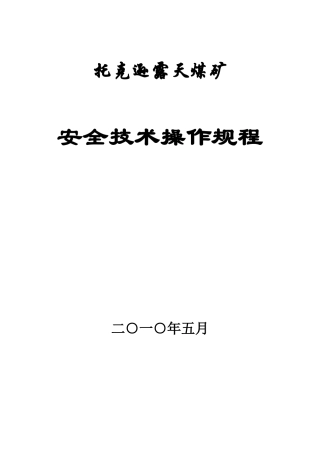 托克逊露天煤矿

安全技术操作规程

二〇一〇年五月